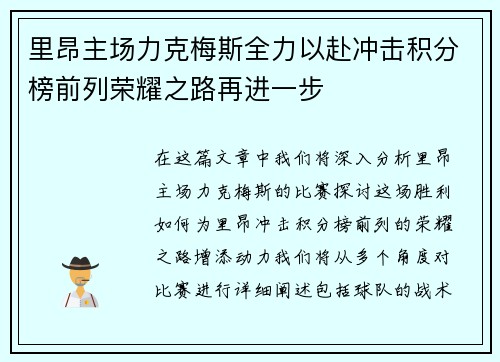 里昂主场力克梅斯全力以赴冲击积分榜前列荣耀之路再进一步

在这篇文章中我们将深入分析里昂主场力克梅斯的比赛探讨这场胜利如何为里昂冲击积分榜前列的荣耀之路增添动力我们将从多个角度对比赛进行详细阐述包括球队的战术